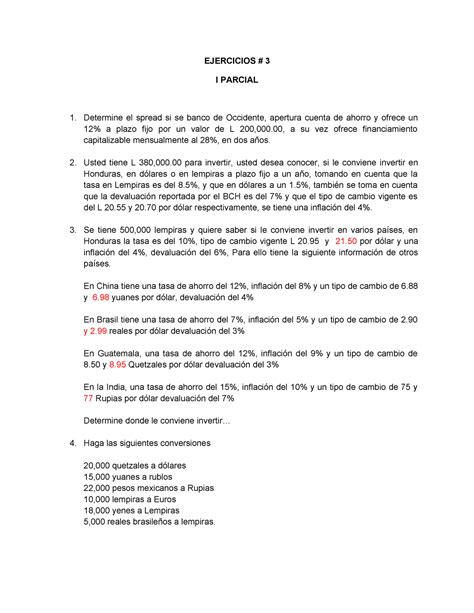 EJERCICIOS # 3

I PARCIAL

1. Determine el spread si se banco de Occidente, apertura cuenta de ahorro y ofrece un 12% a plazo fijo por un valor de L 200,000.00, a su vez ofrece financiamiento capitalizable mensualmente al 28%, en dos años.

2. Usted tiene L 380,000.00 para invertir, usted desea conocer, si le conviene invertir en Honduras, en dólares o en lempiras a plazo fijo a un año, tomando en cuenta que la tasa en Lempiras es del 8.5%, y que en dólares a un 1.5%, también se toma en cuenta que la devaluación reportada por el BCH es del 7% y que el tipo de cambio vigente es del L 20.55 y 20.70 por dólar respectivamente, se tiene una inflación del 4%.

3. Se tiene 500,000 lempiras y quiere saber si le conviene invertir en varios países, en Honduras la tasa es del 10%, tipo de cambio vigente L 20.95 y 21.50 por dólar y una inflación del 4%, devaluación del 6%, Para ello tiene la siguiente información de otros países.

En China tiene una tasa de ahorro del 12%, inflación del 8% y un tipo de cambio de 6.88 y 6.98 yuanes por dólar, devaluación del 4%

En Brasil tiene una tasa de ahorro del 7%, inflación del 5% y un tipo de cambio de 2.90 y 2.99 reales por dólar devaluación del 3%

En Guatemala, una tasa de ahorro del 12%, inflación del 9% y un tipo de cambio de 8.50 y 8.95 Quetzales por dólar devaluación del 3%

En la India, una tasa de ahorro del 15%, inflación del 10% y un tipo de cambio de 75 y 77 Rupias por dólar devaluación del 7%

Determine donde le conviene invertir…

4. Haga las siguientes conversiones

20,000 quetzales a dólares
15,000 yuanes a rublos
22,000 pesos mexicanos a Rupias
10,000 lempiras a Euros
18,000 yenes a Lempiras
5,000 reales brasileños a lempiras.